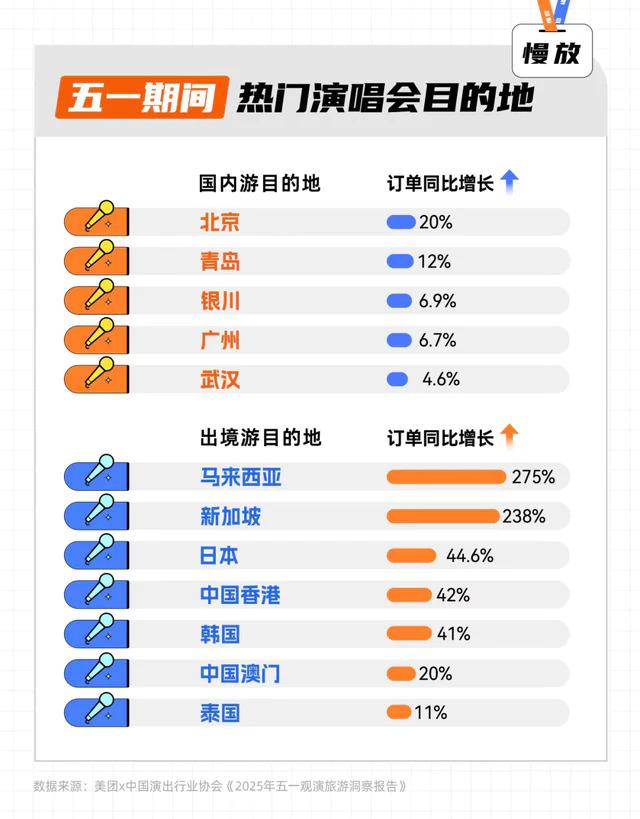 慢放

五一期间 热门演唱会目的地

| 国内游目的地 | 订单同比增长 |
|---|---|
| 北京 | 20% |
| 青岛 | 12% |
| 银川 | 6.9% |
| 广州 | 6.7% |
| 武汉 | 4.6% |

| 出境游目的地 | 订单同比增长 |
|---|---|
| 马来西亚 | 275% |
| 新加坡 | 238% |
| 日本 | 44.6% |
| 中国香港 | 42% |
| 韩国 | 41% |
| 中国澳门 | 20% |
| 泰国 | 11% |

数据来源：美团x中国演出行业协会《2025年五一观演旅游洞察报告》